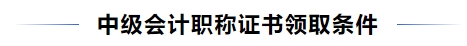 中级会计职称证书领取条件